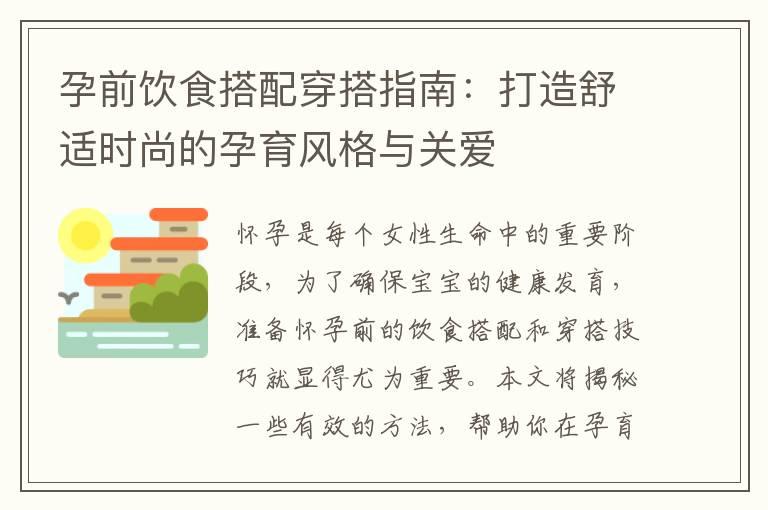 孕前饮食搭配穿搭指南：打造舒适时尚的孕育风格与关爱

怀孕是每个女性生命中的重要阶段，为了确保宝宝的健康发育，准备怀孕前的饮食搭配和穿搭技巧就显得尤为重要。本文将揭秘一些有效的方法，帮助你在孕育